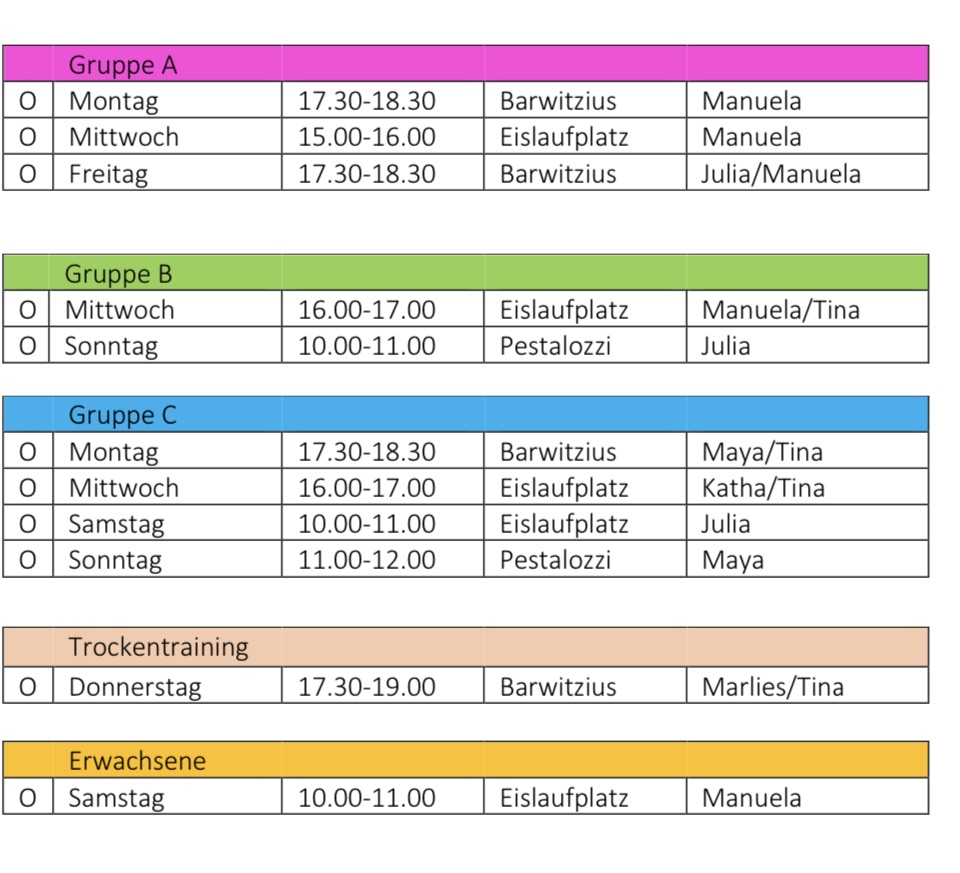 | | Gruppe A | | | |
|---|---|---|---|---|
| O | Montag | 17.30-18.30 | Barwitzius | Manuela |
| O | Mittwoch | 15.00-16.00 | Eislaufplatz | Manuela |
| O | Freitag | 17.30-18.30 | Barwitzius | Julia/Manuela |

| | Gruppe B | | | |
|---|---|---|---|---|
| O | Mittwoch | 16.00-17.00 | Eislaufplatz | Manuela/Tina |
| O | Sonntag | 10.00-11.00 | Pestalozzi | Julia |

| | Gruppe C | | | |
|---|---|---|---|---|
| O | Montag | 17.30-18.30 | Barwitzius | Maya/Tina |
| O | Mittwoch | 16.00-17.00 | Eislaufplatz | Katha/Tina |
| O | Samstag | 10.00-11.00 | Eislaufplatz | Julia |
| O | Sonntag | 11.00-12.00 | Pestalozzi | Maya |

| | Trockentraining | | | |
|---|---|---|---|---|
| O | Donnerstag | 17.30-19.00 | Barwitzius | Marlies/Tina |

| | Erwachsene | | | |
|---|---|---|---|---|
| O | Samstag | 10.00-11.00 | Eislaufplatz | Manuela |